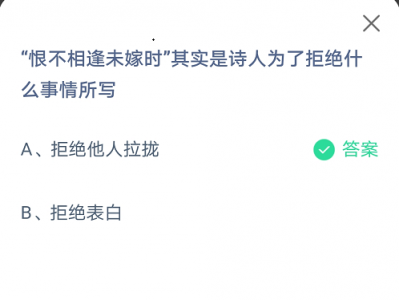 “恨不相逢未嫁时”其实是诗人为了拒绝什么事情所写

A、拒绝他人拉拢 答案

B、拒绝表白